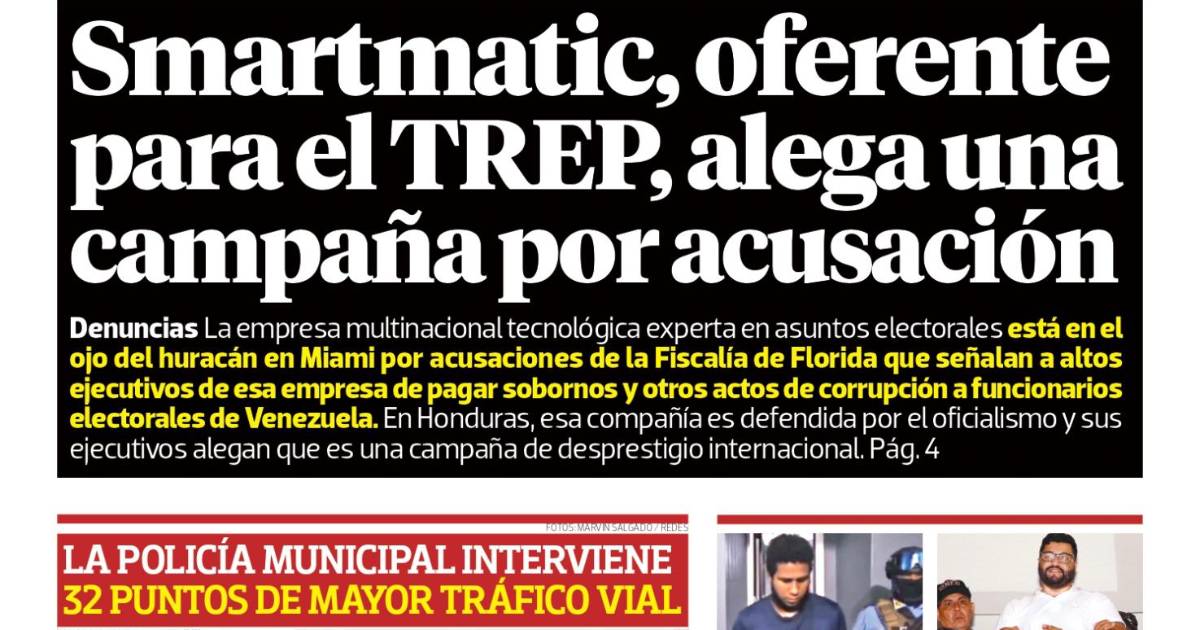 Smartmatic, oferente para el TREP, alega una campaña por acusación

Denuncias La empresa multinacional tecnológica experta en asuntos electorales está en el ojo del huracán en Miami por acusaciones de la Fiscalía de Florida que señalan a altos ejecutivos de esa empresa de pagar sobornos y otros actos de corrupción a funcionarios electorales de Venezuela. En Honduras, esa compañía es defendida por el oficialismo y sus ejecutivos alegan que es una campaña de desprestigio internacional. Pág. 4

FOTOS: MARVIN SALGADO / REDES

LA POLICÍA MUNICIPAL INTERVIENE 32 PUNTOS DE MAYOR TRÁFICO VIAL